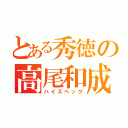 とある秀徳の
高尾和成
ハイスペック